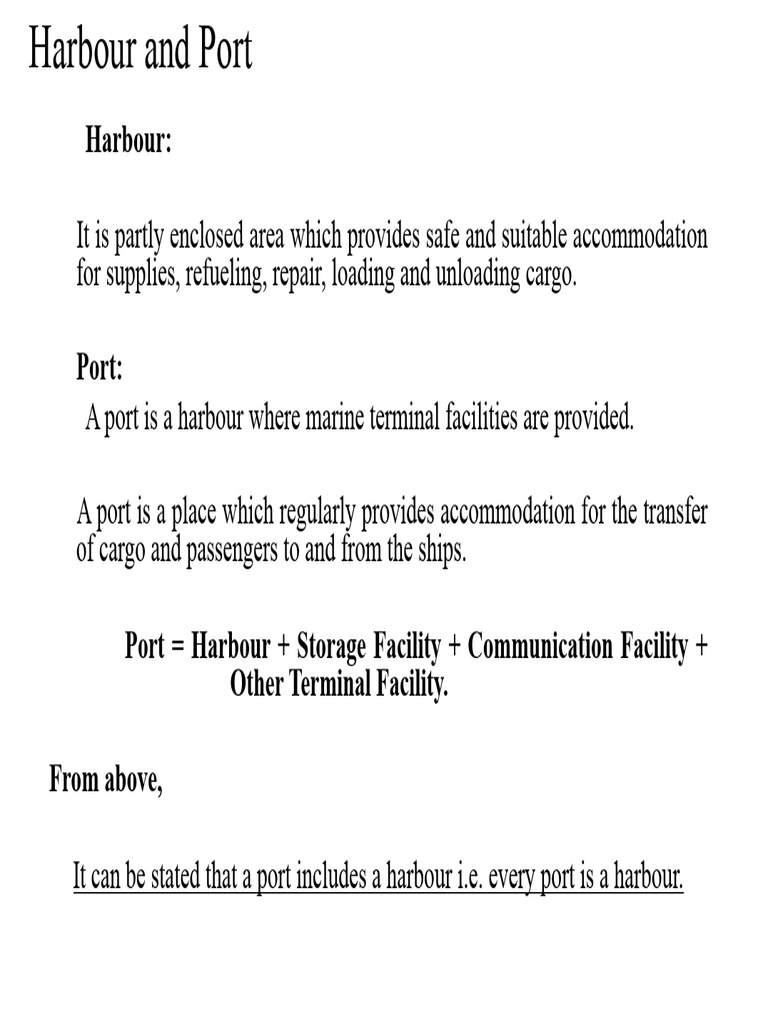 Harbour and Port

Harbour:

It is partly enclosed area which provides safe and suitable accommodation for supplies, refueling, repair, loading and unloading cargo.

Port:

A port is a harbour where marine terminal facilities are provided.

A port is a place which regularly provides accommodation for the transfer of cargo and passengers to and from the ships.

Port = Harbour + Storage Facility + Communication Facility + Other Terminal Facility.

From above,

It can be stated that a port includes a harbour i.e. every port is a harbour.